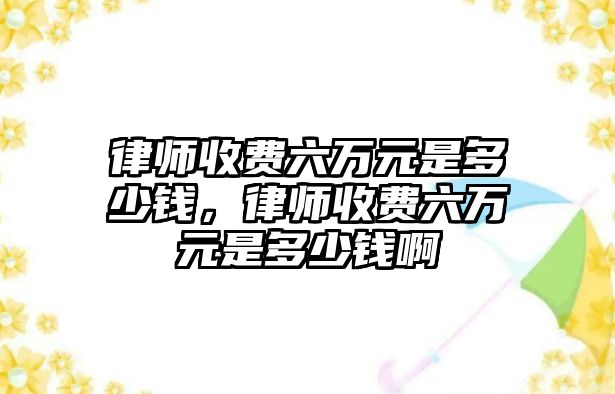 律师收费六万元是多少钱，律师收费六万元是多少钱啊